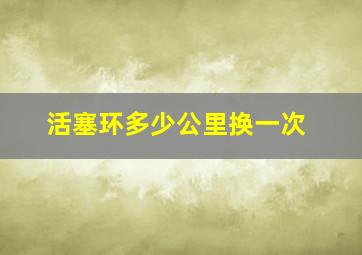 活塞环多少公里换一次